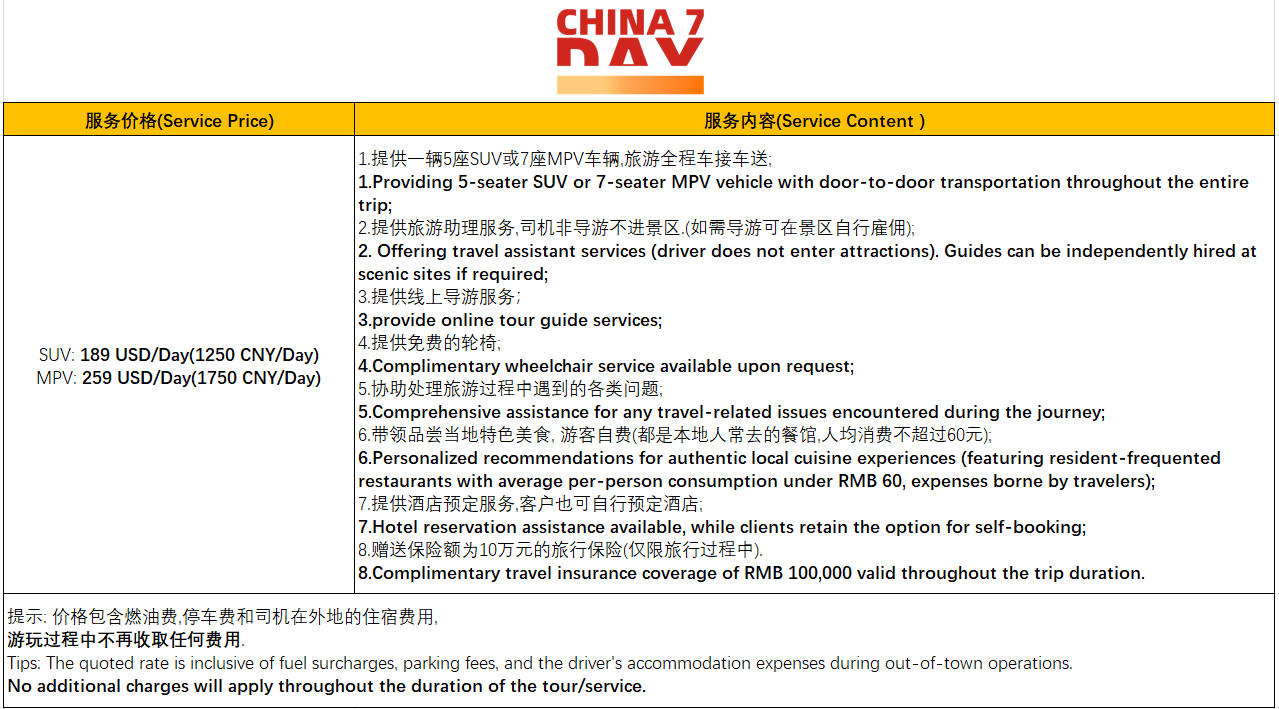 CHINA 7 DAY

| 服务价格(Service Price) | 服务内容(Service Content ) |
|---|---|
| SUV: 189 USD/Day(1250 CNY/Day) MPV: 259 USD/Day(1750 CNY/Day) | 1.提供一辆5座SUV或7座MPV车辆,旅游全程车接车送; 1.Providing 5-seater SUV or 7-seater MPV vehicle with door-to-door transportation throughout the entire trip; 2.提供旅游助理服务,司机非导游不进景区.(如需导游可在景区自行雇佣); 2. Offering travel assistant services (driver does not enter attractions). Guides can be independently hired at scenic sites if required; 3.提供线上导游服务; 3.provide online tour guide services; 4.提供免费的轮椅; 4.Complimentary wheelchair service available upon request; 5.协助处理旅游过程中遇到的各类问题; 5.Comprehensive assistance for any travel-related issues encountered during the journey; 6.带领品尝当地特色美食, 游客自费(都是本地人常去的餐馆,人均消费不超过60元); 6.Personalized recommendations for authentic local cuisine experiences (featuring resident-frequented restaurants with average per-person consumption under RMB 60, expenses borne by travelers); 7.提供酒店预定服务,客户也可自行预定酒店; 7.Hotel reservation assistance available, while clients retain the option for self-booking; 8.赠送保险额为10万元的旅行保险(仅限旅行过程中). 8.Complimentary travel insurance coverage of RMB 100,000 valid throughout the trip duration. |

提示: 价格包含燃油费,停车费和司机在外地的住宿费用,
游玩过程中不再收取任何费用.
Tips: The quoted rate is inclusive of fuel surcharges, parking fees, and the driver's accommodation expenses during out-of-town operations.
No additional charges will apply throughout the duration of the tour/service.